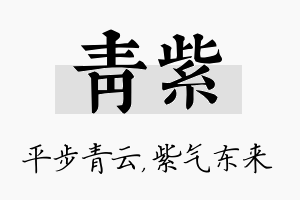 青紫

平步青云,紫气东来